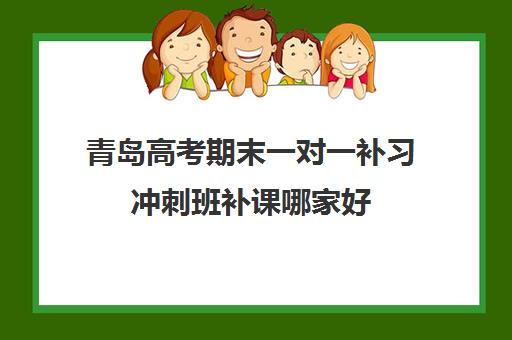 青岛高考期末一对一补习冲刺班补课哪家好